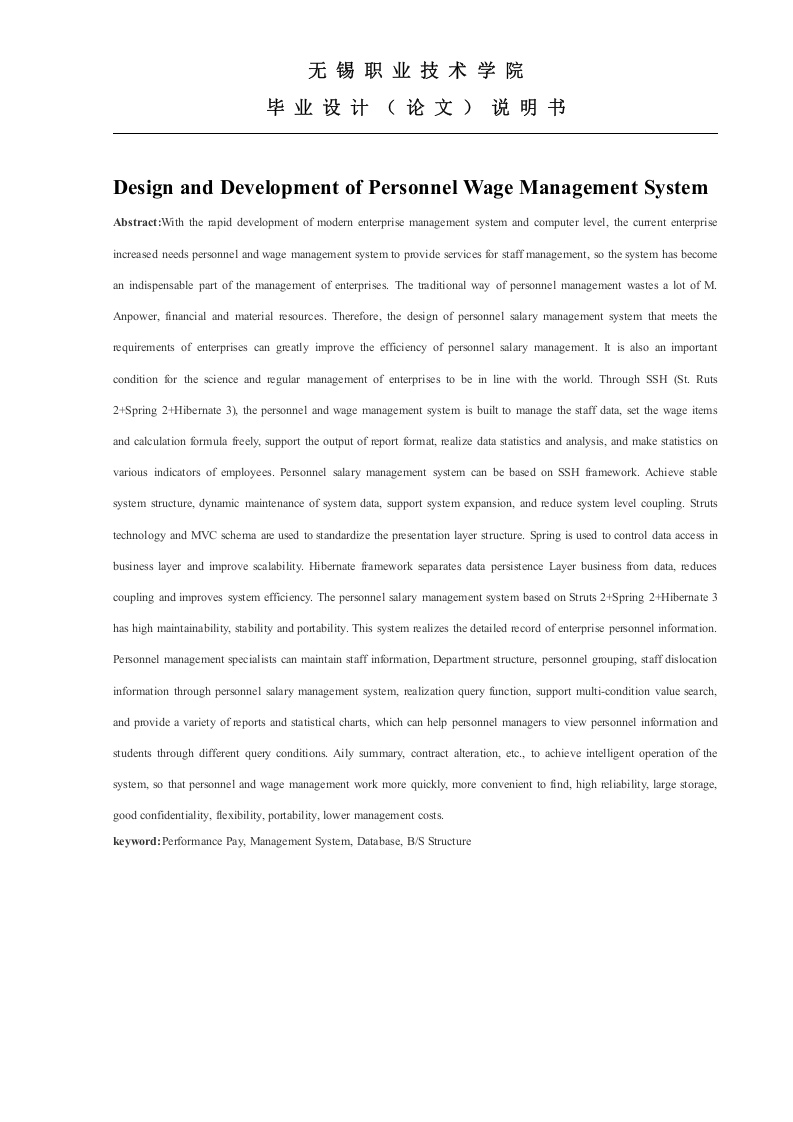 无锡职业技术学院

毕业设计（论文）说明书

Design and Development of Personnel Wage Management System

Abstract:With the rapid development of modern enterprise management system and computer level, the current enterprise increased needs personnel and wage management system to provide services for staff management, so the system has become an indispensable part of the management of enterprises. The traditional way of personnel management wastes a lot of M. Anpower, financial and material resources. Therefore, the design of personnel salary management system that meets the requirements of enterprises can greatly improve the efficiency of personnel salary management. It is also an important condition for the science and regular management of enterprises to be in line with the world. Through SSH (St. Ruts 2+Spring 2+Hibernate 3), the personnel and wage management system is built to manage the staff data, set the wage items and calculation formula freely, support the output of report format, realize data statistics and analysis, and make statistics on various indicators of employees. Personnel salary management system can be based on SSH framework. Achieve stable system structure, dynamic maintenance of system data, support system expansion, and reduce system level coupling. Struts technology and MVC schema are used to standardize the presentation layer structure. Spring is used to control data access in business layer and improve scalability. Hibernate framework separates data persistence Layer business from data, reduces coupling and improves system efficiency. The personnel salary management system based on Struts 2+Spring 2+Hibernate 3 has high maintainability, stability and portability. This system realizes the detailed record of enterprise personnel information. Personnel management specialists can maintain staff information, Department structure, personnel grouping, staff dislocation information through personnel salary management system, realization query function, support multi-condition value search, and provide a variety of reports and statistical charts, which can help personnel managers to view personnel information and students through different query conditions. Aily summary, contract alteration, etc., to achieve intelligent operation of the system, so that personnel and wage management work more quickly, more convenient to find, high reliability, large storage, good confidentiality, flexibility, portability, lower management costs.

keyword:Performance Pay, Management System, Database, B/S Structure